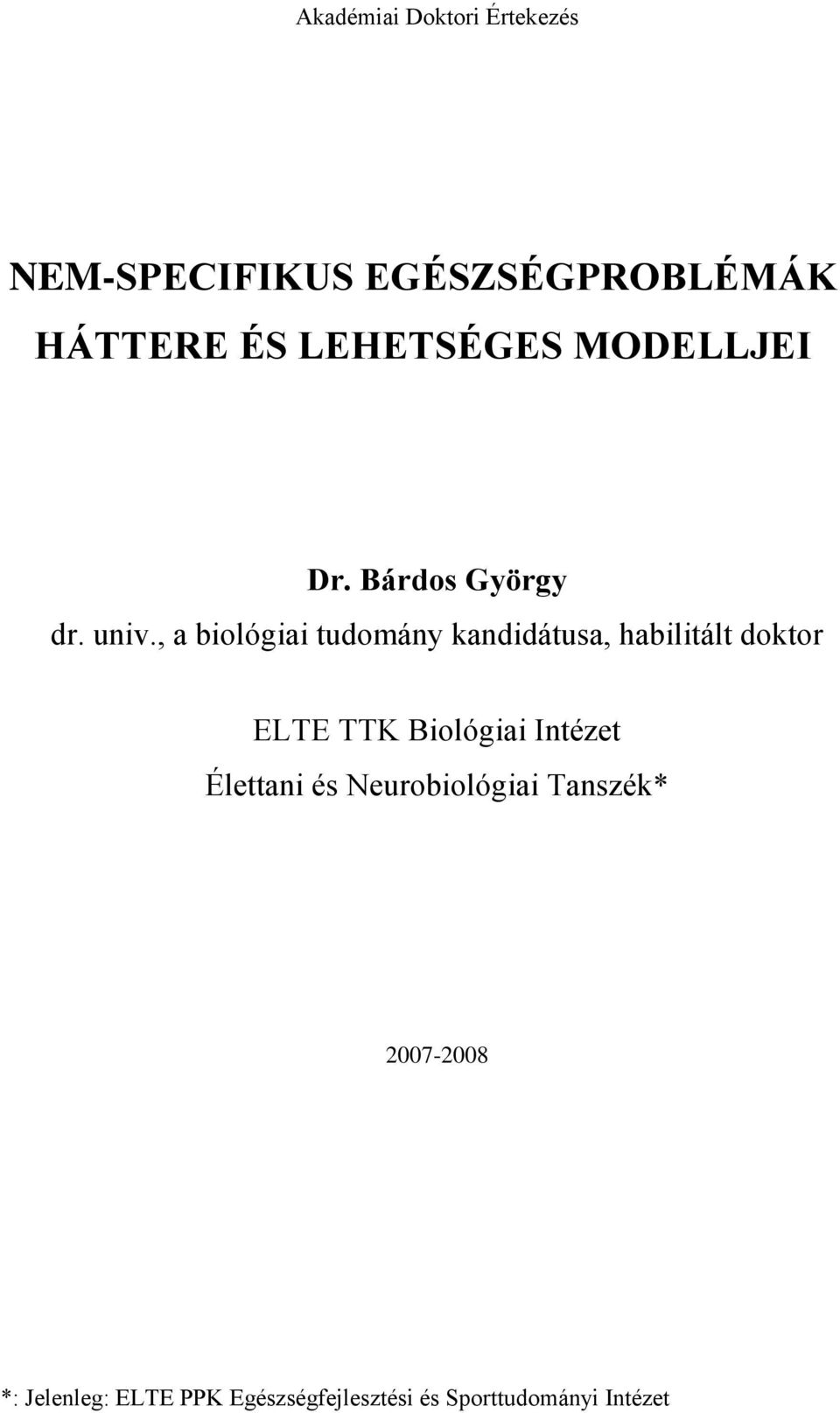 Akadémiai Doktori Értekezés

NEM-SPECIFIKUS EGÉSZSÉGPROBLÉMÁK HÁTTERE ÉS LEHETSÉGES MODELLJEI

Dr. Bárdos György

dr. univ., a biológiai tudomány kandidátusa, habilitált doktor

ELTE TTK Biológiai Intézet

Élettani és Neurobiológiai Tanszék*

2007-2008

*: Jelenleg: ELTE PPK Egészségfejlesztési és Sporttudományi Intézet